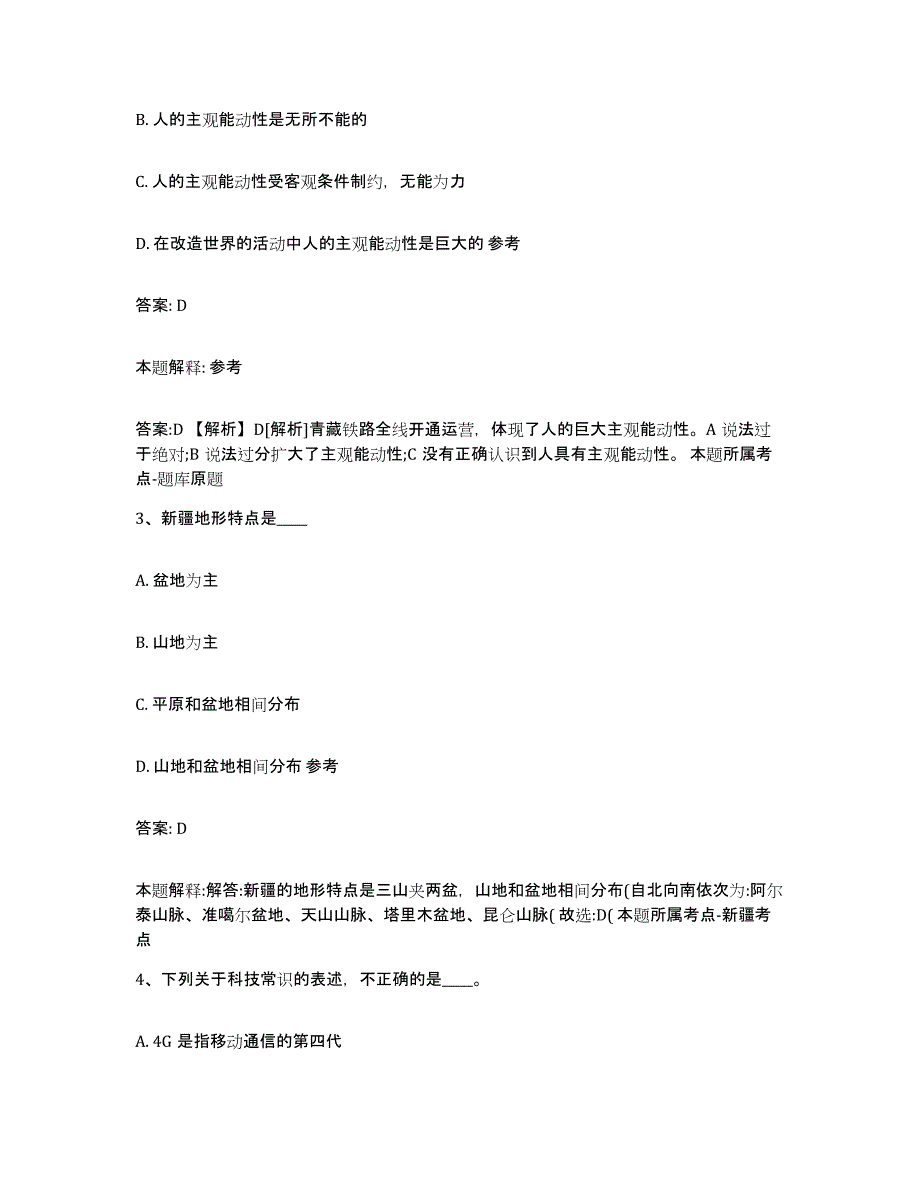 B. 人的主观能动性是无所不能的

C. 人的主观能动性受客观条件制约，无能为力

D. 在改造世界的活动中人的主观能动性是巨大的 参考

答案: D

本题解释: 参考

答案:D 【解析】D[解析]青藏铁路全线开通运营，体现了人的巨大主观能动性。A 说法过于绝对;B 说法过分扩大了主观能动性;C 没有正确认识到人具有主观能动性。 本题所属考点-题库原题

3、新疆地形特点是____

A. 盆地为主

B. 山地为主

C. 平原和盆地相间分布

D. 山地和盆地相间分布 参考

答案: D

本题解释:解答:新疆的地形特点是三山夹两盆，山地和盆地相间分布(自北向南依次为:阿尔泰山脉、准噶尔盆地、天山山脉、塔里木盆地、昆仑山脉( 故选:D( 本题所属考点-新疆考点

4、下列关于科技常识的表述，不正确的是____。

A. 4G 是指移动通信的第四代